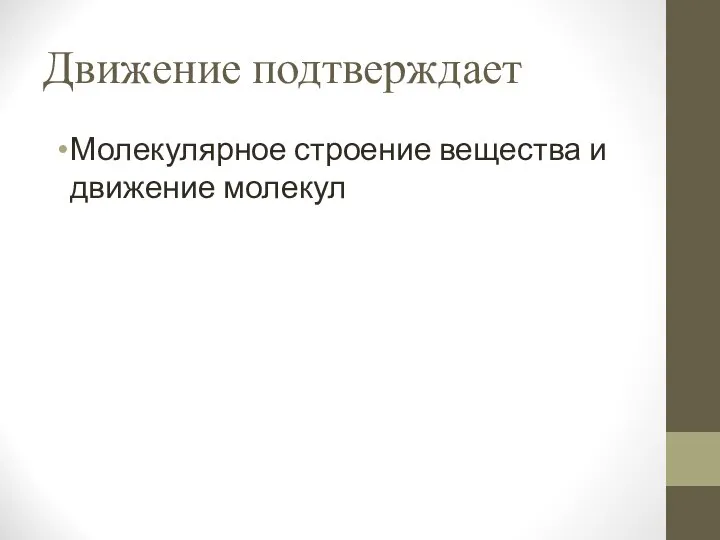 Движение подтверждает

•Молекулярное строение вещества и движение молекул